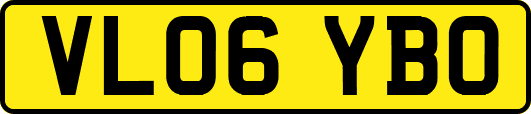 VL06 YBO